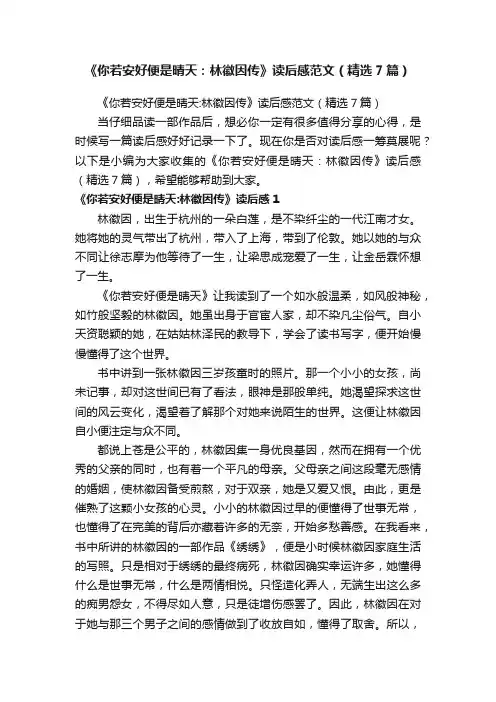 《你若安好便是晴天：林徽因传》读后感范文（精选7篇）

《你若安好便是晴天:林徽因传》读后感范文（精选7篇）

当仔细品读一部作品后，想必你一定有很多值得分享的心得，是时候写一篇读后感好好记录一下了。现在你是否对读后感一筹莫展呢？以下是小编为大家收集的《你若安好便是晴天：林徽因传》读后感（精选7篇），希望能够帮助到大家。

《你若安好便是晴天:林徽因传》读后感1

林徽因，出生于杭州的一朵白莲，是不染纤尘的一代江南才女。她将她的灵气带出了杭州，带入了上海，带到了伦敦。她以她的与众不同让徐志摩为他等待了一生，让梁思成宠爱了一生，让金岳霖怀想了一生。

《你若安好便是晴天》让我读到了一个如水般温柔，如风般神秘，如竹般坚毅的林徽因。她虽出身于官宦人家，却不染凡尘俗气。自小天资聪颖的她，在姑姑林泽民的教导下，学会了读书写字，便开始慢慢懂得了这个世界。

书中讲到一张林徽因三岁孩童时的照片。那一个小小的女孩，尚未记事，却对这世间已有了看法，眼神是那般单纯。她渴望探求这世间的风云变化，渴望着了解那个对她来说陌生的世界。这便让林徽因自小便注定与众不同。

都说上苍是公平的，林徽因集一身优良基因，然而在拥有一个优秀的父亲的同时，也有着一个平凡的母亲。父母亲之间这段毫无感情的婚姻，使林徽因备受煎熬，对于双亲，她是又爱又恨。由此，更是催熟了这颗小女孩的心灵。小小的林徽因过早的便懂得了世事无常，也懂得了在完美的背后亦藏着许多的无奈，开始多愁善感。在我看来，书中所讲的林徽因的一部作品《绣绣》，便是小时候林徽因家庭生活的写照。只是相对于绣绣的最终病死，林徽因确实幸运许多，她懂得什么是世事无常，什么是两情相悦。只怪造化弄人，无端生出这么多的痴男怨女，不得尽如人意，只是徒增伤感罢了。因此，林徽因在对于她与那三个男子之间的感情做到了收放自如，懂得了取舍。所以，